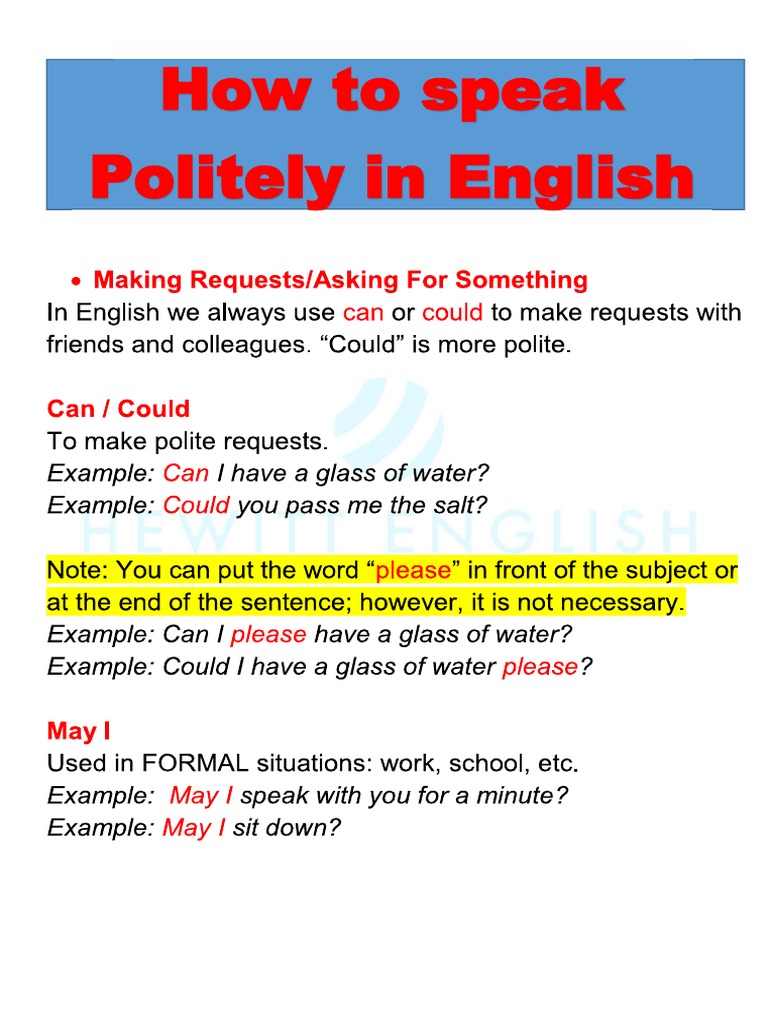 How to speak Politely in English

• Making Requests/Asking For Something

In English we always use can or could to make requests with friends and colleagues. “Could” is more polite.

Can / Could

To make polite requests.

Example: Can I have a glass of water?

Example: Could you pass me the salt?

HEWITT ENGLISH

Note: You can put the word “please” in front of the subject or at the end of the sentence; however, it is not necessary.

Example: Can I please have a glass of water?

Example: Could I have a glass of water please?

May I

Used in FORMAL situations: work, school, etc.

Example: May I speak with you for a minute?

Example: May I sit down?